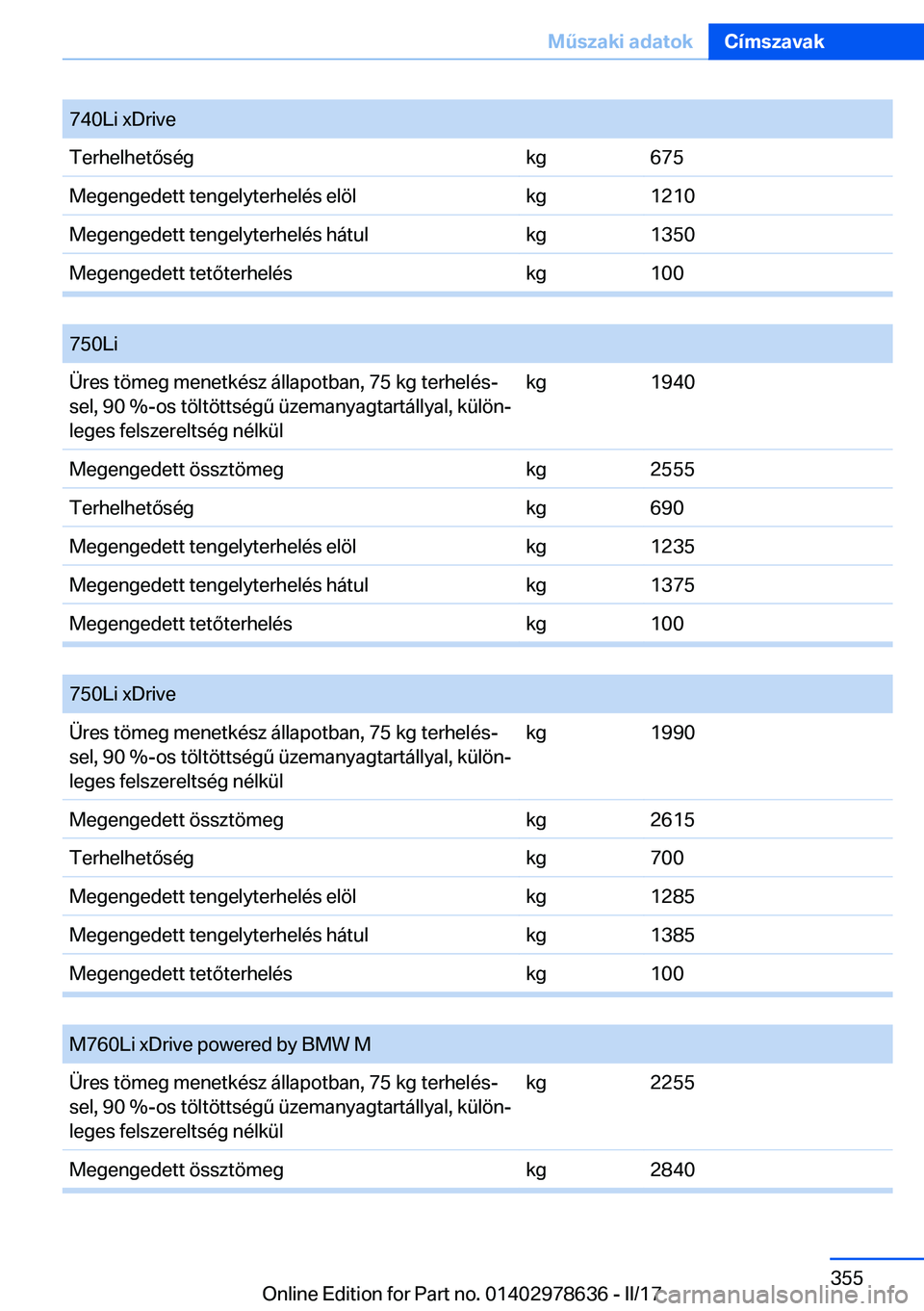 Műszaki adatok Címszavak

| 740Li xDrive | | |
|---|---|---|
| Terhelhetőség | kg | 675 |
| Megengedett tengelyterhelés elöl | kg | 1210 |
| Megengedett tengelyterhelés hátul | kg | 1350 |
| Megengedett tetőterhelés | kg | 100 |

| 750Li | | |
|---|---|---|
| Üres tömeg menetkész állapotban, 75 kg terheléssel, 90 %-os töltöttségű üzemanyagtartállyal, különleges felszereltség nélkül | kg | 1940 |
| Megengedett össztömeg | kg | 2555 |
| Terhelhetőség | kg | 690 |
| Megengedett tengelyterhelés elöl | kg | 1235 |
| Megengedett tengelyterhelés hátul | kg | 1375 |
| Megengedett tetőterhelés | kg | 100 |

| 750Li xDrive | | |
|---|---|---|
| Üres tömeg menetkész állapotban, 75 kg terheléssel, 90 %-os töltöttségű üzemanyagtartállyal, különleges felszereltség nélkül | kg | 1990 |
| Megengedett össztömeg | kg | 2615 |
| Terhelhetőség | kg | 700 |
| Megengedett tengelyterhelés elöl | kg | 1285 |
| Megengedett tengelyterhelés hátul | kg | 1385 |
| Megengedett tetőterhelés | kg | 100 |

| M760Li xDrive powered by BMW M | | |
|---|---|---|
| Üres tömeg menetkész állapotban, 75 kg terheléssel, 90 %-os töltöttségű üzemanyagtartállyal, különleges felszereltség nélkül | kg | 2255 |
| Megengedett össztömeg | kg | 2840 |

355

Online Edition for Part no. 01402978636 - II/17 carmanualsonline.info